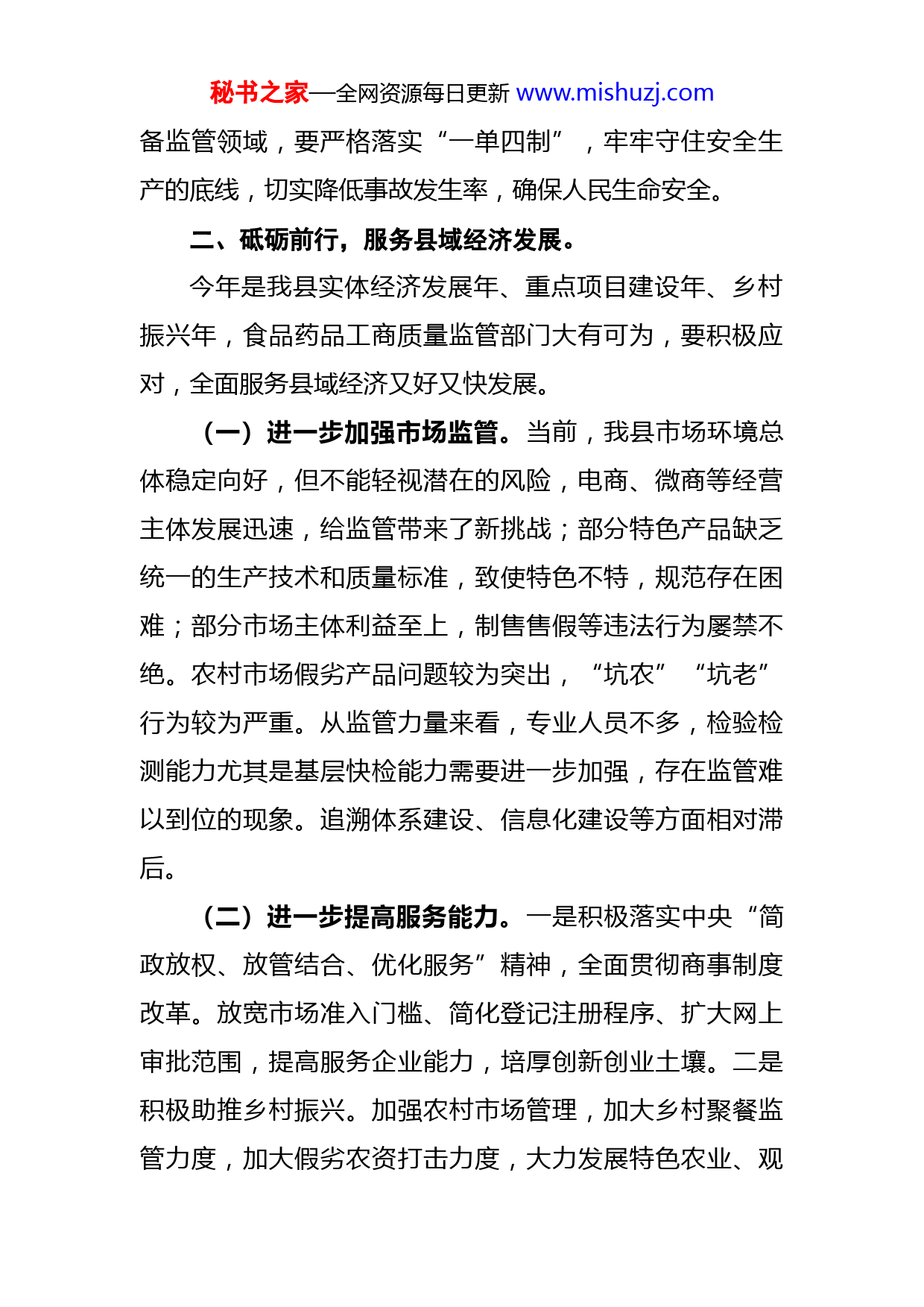 秘书之家—全网资源每日更新 www.mishuzj.com

备监管领域，要严格落实“一单四制”，牢牢守住安全生产的底线，切实降低事故发生率，确保人民生命安全。

二、砥砺前行，服务县域经济发展。

今年是我县实体经济发展年、重点项目建设年、乡村振兴年，食品药品工商质量监管部门大有可为，要积极应对，全面服务县域经济又好又快发展。

（一）进一步加强市场监管。当前，我县市场环境总体稳定向好，但不能轻视潜在的风险，电商、微商等经营主体发展迅速，给监管带来了新挑战；部分特色产品缺乏统一的生产技术和质量标准，致使特色不特，规范存在困难；部分市场主体利益至上，制售售假等违法行为屡禁不绝。农村市场假劣产品问题较为突出，“坑农”“坑老”行为较为严重。从监管力量来看，专业人员不多，检验检测能力尤其是基层快检能力需要进一步加强，存在监管难以到位的现象。追溯体系建设、信息化建设等方面相对滞后。

（二）进一步提高服务能力。一是积极落实中央“简政放权、放管结合、优化服务”精神，全面贯彻商事制度改革。放宽市场准入门槛、简化登记注册程序、扩大网上审批范围，提高服务企业能力，培厚创新创业土壤。二是积极助推乡村振兴。加强农村市场管理，加大乡村聚餐监管力度，加大假劣农资打击力度，大力发展特色农业、观